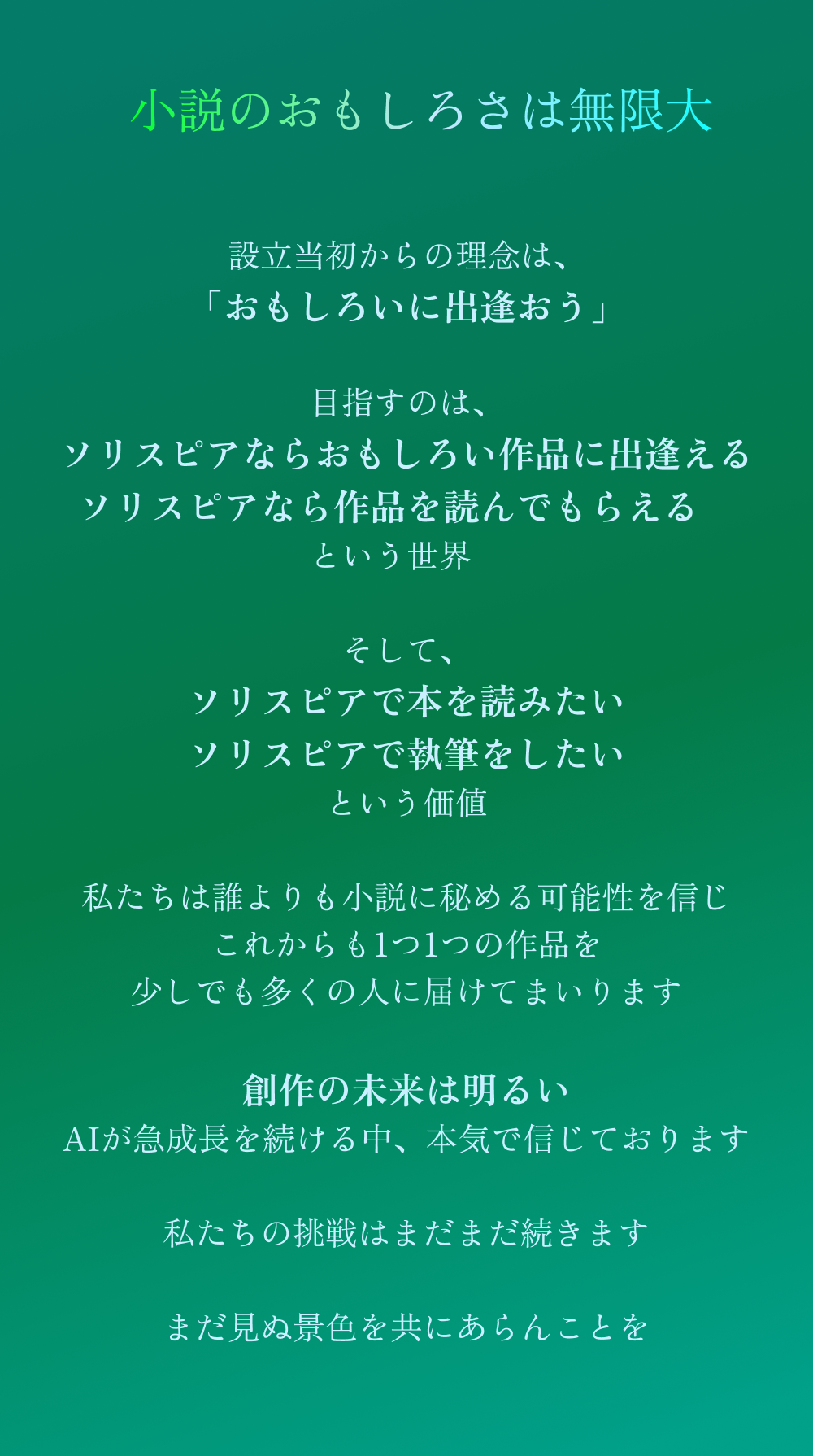 小説のおもしろさは無限大

設立当初からの理念は、
「おもしろいに出逢おう」

目指すのは、
ソリスピアならおもしろい作品に出逢える
ソリスピアなら作品を読んでもらえる
という世界

そして、
ソリスピアで本を読みたい
ソリスピアで執筆をしたい
という価値

私たちは誰よりも小説に秘める可能性を信じ
これからも1つ1つの作品を
少しでも多くの人に届けてまいります

創作の未来は明るい
AIが急成長を続ける中、本気で信じております

私たちの挑戦はまだまだ続きます

まだ見ぬ景色を共にあらんことを